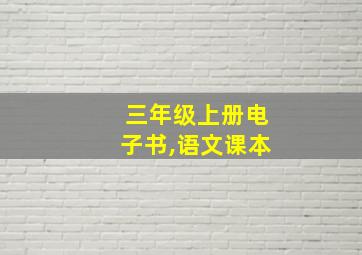 三年级上册电子书,语文课本